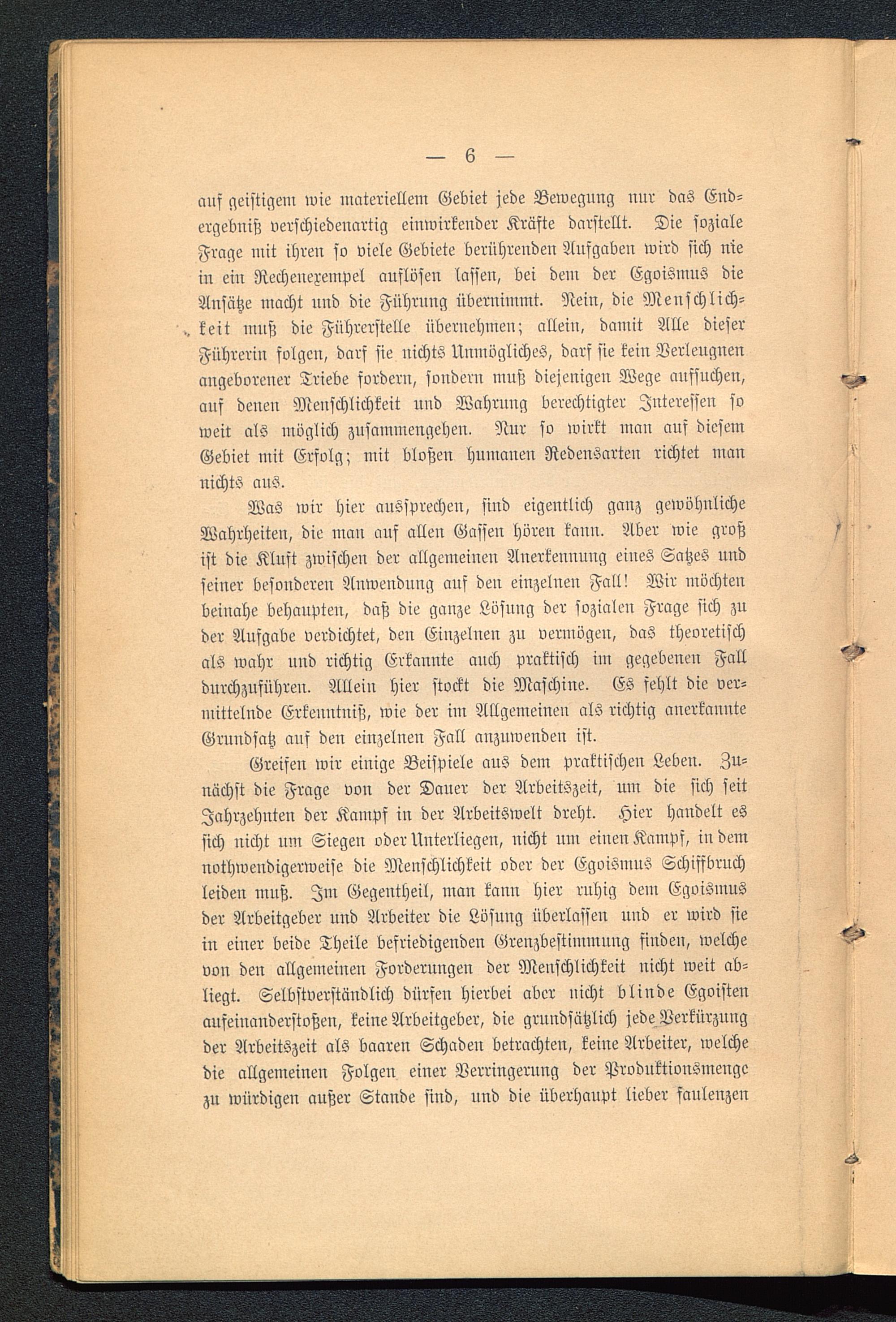 — 6 —

auf geistigem wie materiellem Gebiet jede Bewegung nur das Endergebniß verschiedenartig einwirkender Kräfte darstellt. Die soziale Frage mit ihren so viele Gebiete berührenden Aufgaben wird sich nie in ein Rechenexempel auflösen lassen, bei dem der Egoismus die Ansätze macht und die Führung übernimmt. Nein, die Menschlichkeit muß die Führerstelle übernehmen; allein, damit Alle dieser Führerin folgen, darf sie nichts Unmögliches, darf sie kein Verleugnen angeborener Triebe fordern, sondern muß diejenigen Wege aufsuchen, auf denen Menschlichkeit und Wahrung berechtigter Interessen so weit als möglich zusammengehen. Nur so wirkt man auf diesem Gebiet mit Erfolg; mit bloßen humanen Redensarten richtet man nichts aus.

Was wir hier aussprechen, sind eigentlich ganz gewöhnliche Wahrheiten, die man auf allen Gassen hören kann. Aber wie groß ist die Kluft zwischen der allgemeinen Anerkennung eines Satzes und seiner besonderen Anwendung auf den einzelnen Fall! Wir möchten beinahe behaupten, daß die ganze Lösung der sozialen Frage sich zu der Aufgabe verdichtet, den Einzelnen zu vermögen, das theoretisch als wahr und richtig Erkannte auch praktisch im gegebenen Fall durchzuführen. Allein hier stockt die Maschine. Es fehlt die vermittelnde Erkenntniß, wie der im Allgemeinen als richtig anerkannte Grundsatz auf den einzelnen Fall anzuwenden ist.

Greifen wir einige Beispiele aus dem praktischen Leben. Zunächst die Frage von der Dauer der Arbeitszeit, um die sich seit Jahrzehnten der Kampf in der Arbeitswelt dreht. Hier handelt es sich nicht um Siegen oder Unterliegen, nicht um einen Kampf, in dem nothwendigerweise die Menschlichkeit oder der Egoismus Schiffbruch leiden muß. Im Gegentheil, man kann hier ruhig dem Egoismus der Arbeitgeber und Arbeiter die Lösung überlassen und er wird sie in einer beide Theile befriedigenden Grenzbestimmung finden, welche von den allgemeinen Forderungen der Menschlichkeit nicht weit abliegt. Selbstverständlich dürfen hierbei aber nicht blinde Egoisten aufeinanderstoßen, keine Arbeitgeber, die grundsätzlich jede Verkürzung der Arbeitszeit als baaren Schaden betrachten, keine Arbeiter, welche die allgemeinen Folgen einer Verringerung der Produktionsmenge zu würdigen außer Stande sind, und die überhaupt lieber faulenzen